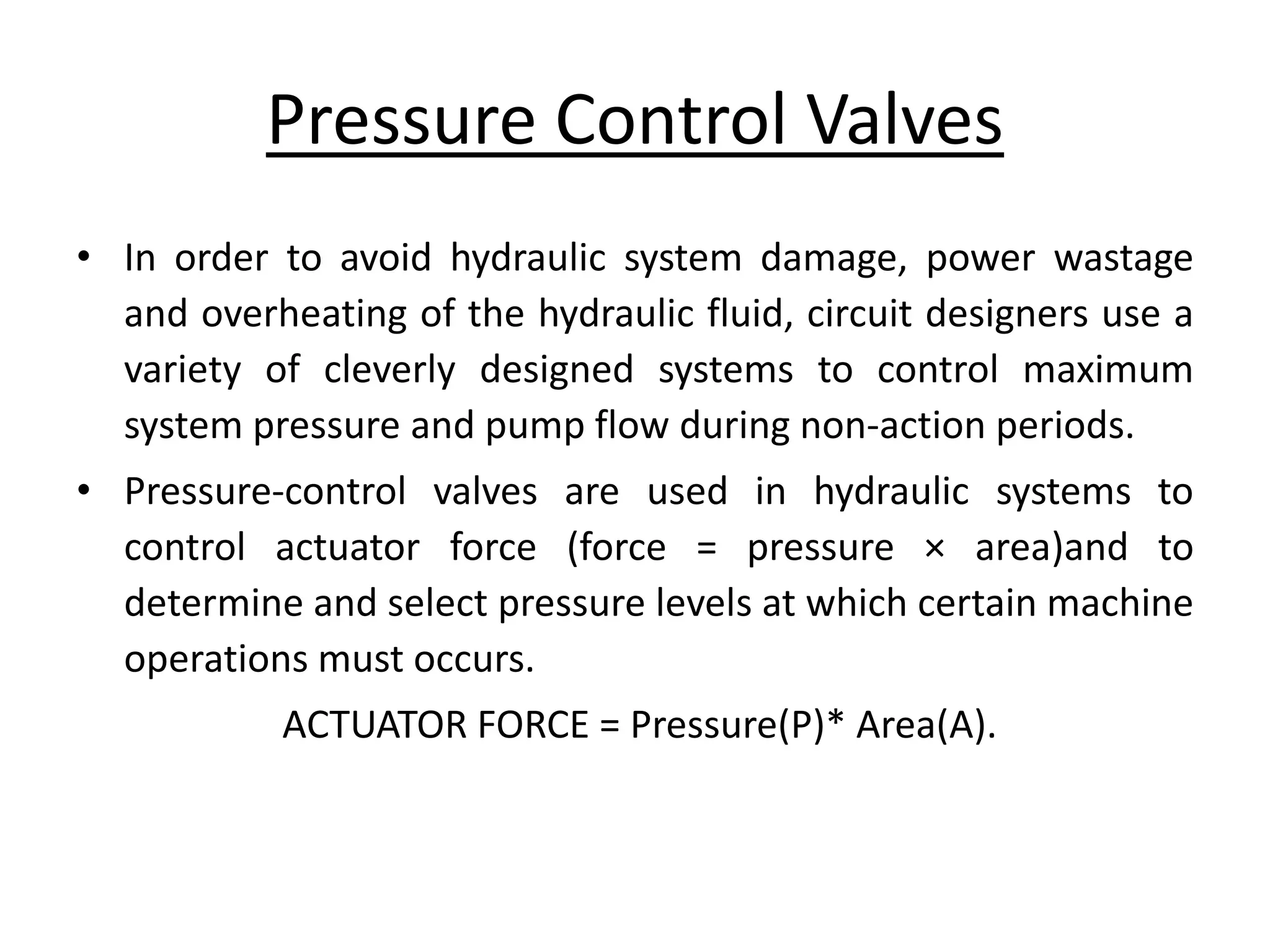 Pressure Control Valves

• In order to avoid hydraulic system damage, power wastage and overheating of the hydraulic fluid, circuit designers use a variety of cleverly designed systems to control maximum system pressure and pump flow during non-action periods.

• Pressure-control valves are used in hydraulic systems to control actuator force (force = pressure × area)and to determine and select pressure levels at which certain machine operations must occurs.

ACTUATOR FORCE = Pressure(P)* Area(A).